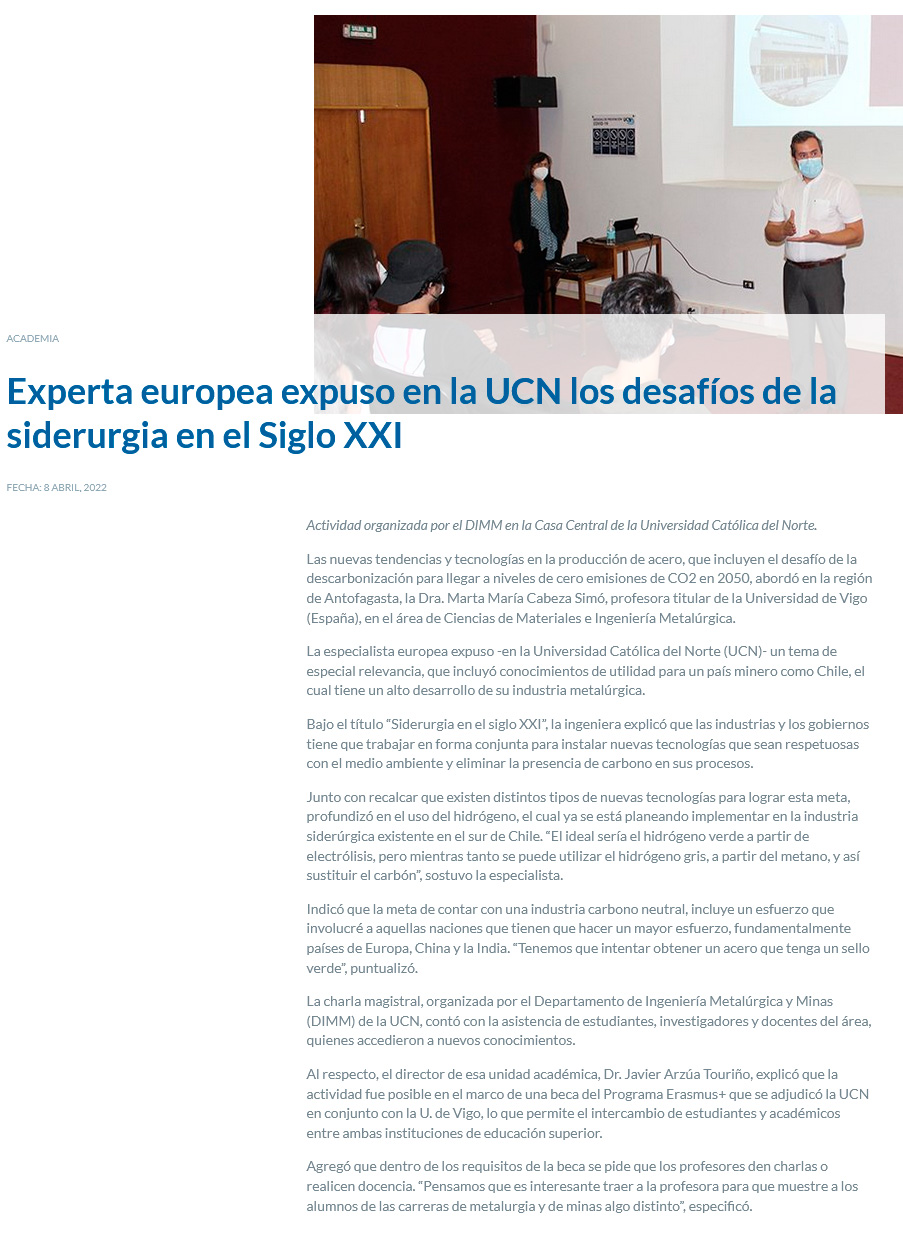 ACADEMIA

Experta europea expuso en la UCN los desafíos de la siderurgia en el Siglo XXI

FECHA: 8 ABRIL, 2022

Actividad organizada por el DIMM en la Casa Central de la Universidad Católica del Norte.

Las nuevas tendencias y tecnologías en la producción de acero, que incluyen el desafío de la descarbonización para llegar a niveles de cero emisiones de CO2 en 2050, abordó en la región de Antofagasta, la Dra. Marta María Cabeza Simó, profesora titular de la Universidad de Vigo (España), en el área de Ciencias de Materiales e Ingeniería Metalúrgica.

La especialista europea expuso -en la Universidad Católica del Norte (UCN)- un tema de especial relevancia, que incluyó conocimientos de utilidad para un país minero como Chile, el cual tiene un alto desarrollo de su industria metalúrgica.

Bajo el título “Siderurgia en el siglo XXI”, la ingeniera explicó que las industrias y los gobiernos tiene que trabajar en forma conjunta para instalar nuevas tecnologías que sean respetuosas con el medio ambiente y eliminar la presencia de carbono en sus procesos.

Junto con recalcar que existen distintos tipos de nuevas tecnologías para lograr esta meta, profundizó en el uso del hidrógeno, el cual ya se está planeando implementar en la industria siderúrgica existente en el sur de Chile. “El ideal sería el hidrógeno verde a partir de electrólisis, pero mientras tanto se puede utilizar el hidrógeno gris, a partir del metano, y así sustituir el carbón”, sostuvo la especialista.

Indicó que la meta de contar con una industria carbono neutral, incluye un esfuerzo que involucré a aquellas naciones que tienen que hacer un mayor esfuerzo, fundamentalmente países de Europa, China y la India. “Tenemos que intentar obtener un acero que tenga un sello verde”, puntualizó.

La charla magistral, organizada por el Departamento de Ingeniería Metalúrgica y Minas (DIMM) de la UCN, contó con la asistencia de estudiantes, investigadores y docentes del área, quienes accedieron a nuevos conocimientos.

Al respecto, el director de esa unidad académica, Dr. Javier Arzúa Touriño, explicó que la actividad fue posible en el marco de una beca del Programa Erasmus+ que se adjudicó la UCN en conjunto con la U. de Vigo, lo que permite el intercambio de estudiantes y académicos entre ambas instituciones de educación superior.

Agregó que dentro de los requisitos de la beca se pide que los profesores den charlas o realicen docencia. “Pensamos que es interesante traer a la profesora para que muestre a los alumnos de las carreras de metalurgia y de minas algo distinto”, especificó.